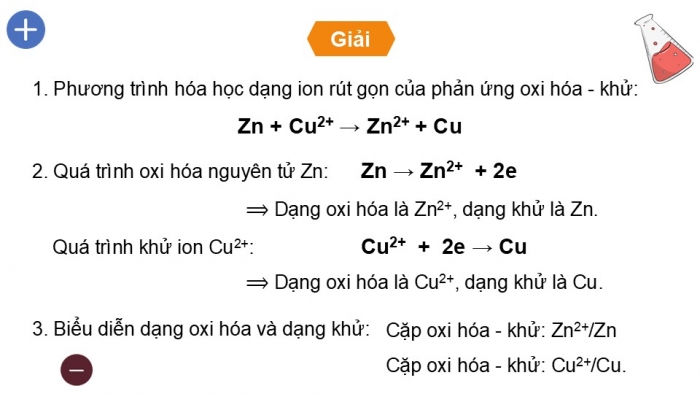 Giải

1. Phương trình hóa học dạng ion rút gọn của phản ứng oxi hóa - khử:

$Zn + Cu^{2+} \rightarrow Zn^{2+} + Cu$

2. Quá trình oxi hóa nguyên tử Zn: $Zn \rightarrow Zn^{2+} + 2e$

$\Rightarrow$ Dạng oxi hóa là $Zn^{2+}$, dạng khử là Zn.

Quá trình khử ion $Cu^{2+}$: $Cu^{2+} + 2e \rightarrow Cu$

$\Rightarrow$ Dạng oxi hóa là $Cu^{2+}$, dạng khử là Cu.

3. Biểu diễn dạng oxi hóa và dạng khử: Cặp oxi hóa - khử: $Zn^{2+}/Zn$

Cặp oxi hóa - khử: $Cu^{2+}/Cu$.